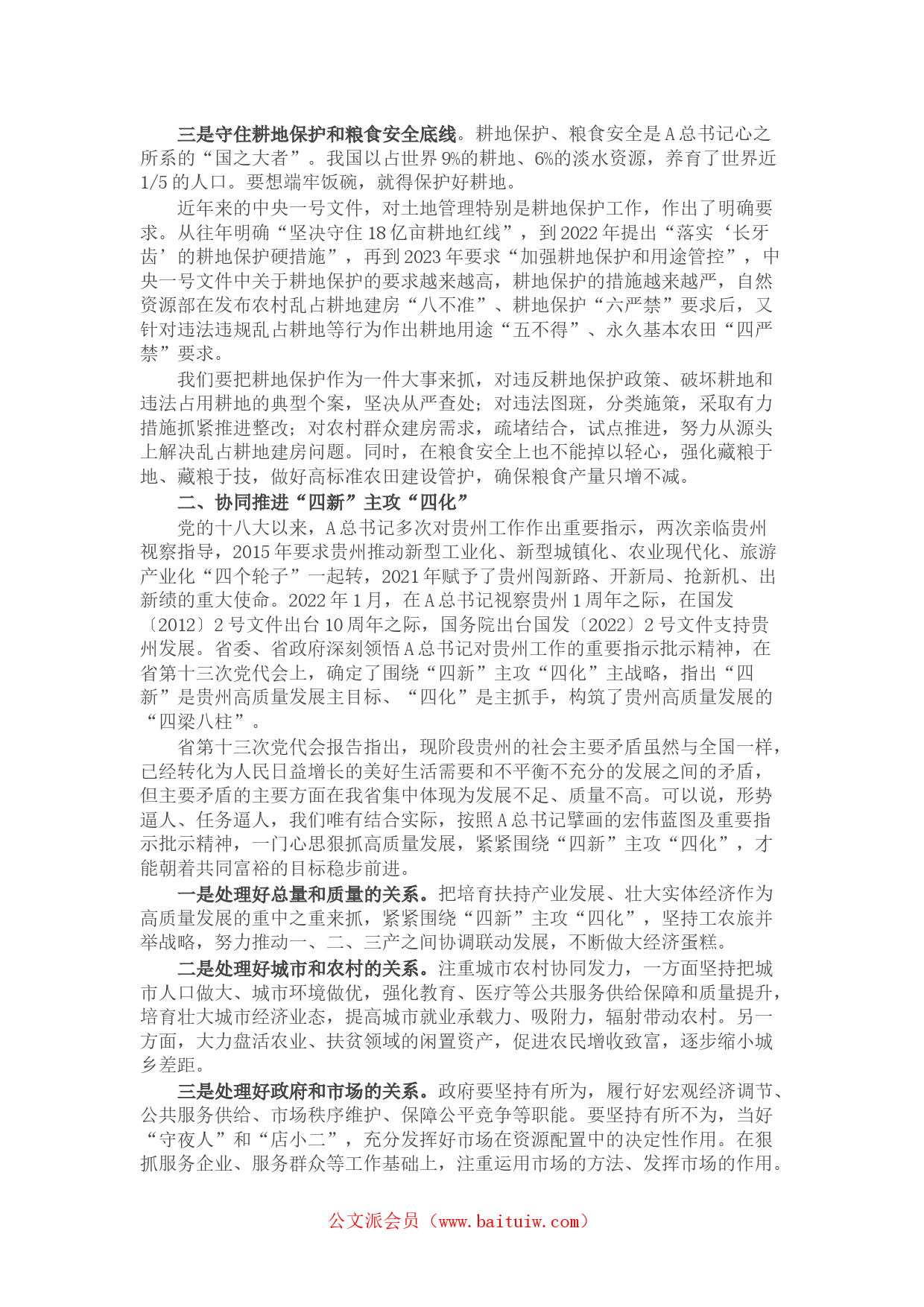 三是守住耕地保护和粮食安全底线。耕地保护、粮食安全是A总书记心之所系的“国之大者”。我国以占世界9%的耕地、6%的淡水资源，养育了世界近1/5的人口。要想端牢饭碗，就得保护好耕地。

近年来的中央一号文件，对土地管理特别是耕地保护工作，作出了明确要求。从往年明确“坚决守住18亿亩耕地红线”，到2022年提出“落实‘长牙齿’的耕地保护硬措施”，再到2023年要求“加强耕地保护和用途管控”，中央一号文件中关于耕地保护的要求越来越高，耕地保护的措施越来越严，自然资源部在发布农村乱占耕地建房“八不准”、耕地保护“六严禁”要求后，又针对违法违规乱占耕地等行为作出耕地用途“五不得”、永久基本农田“四严禁”要求。

我们要把耕地保护作为一件大事来抓，对违反耕地保护政策、破坏耕地和违法占用耕地的典型个案，坚决从严查处；对违法图斑，分类施策，采取有力措施抓紧推进整改；对农村群众建房需求，疏堵结合，试点推进，努力从源头上解决乱占耕地建房问题。同时，在粮食安全上也不能掉以轻心，强化藏粮于地、藏粮于技，做好高标准农田建设管护，确保粮食产量只增不减。

二、协同推进“四新”主攻“四化”

党的十八大以来，A总书记多次对贵州工作作出重要指示，两次亲临贵州视察指导，2015年要求贵州推动新型工业化、新型城镇化、农业现代化、旅游产业化“四个轮子”一起转，2021年赋予了贵州闯新路、开新局、抢新机、出新绩的重大使命。2022年1月，在A总书记视察贵州1周年之际，在国发〔2012〕2号文件出台10周年之际，国务院出台国发〔2022〕2号文件支持贵州发展。省委、省政府深刻领悟A总书记对贵州工作的重要指示批示精神，在省第十三次党代会上，确定了围绕“四新”主攻“四化”主战略，指出“四新”是贵州高质量发展主目标、“四化”是主抓手，构筑了贵州高质量发展的“四梁八柱”。

省第十三次党代会报告指出，现阶段贵州的社会主要矛盾虽然与全国一样，已经转化为人民日益增长的美好生活需要和不平衡不充分的发展之间的矛盾，但主要矛盾的主要方面在我省集中体现为发展不足、质量不高。可以说，形势逼人、任务逼人，我们唯有结合实际，按照A总书记擘画的宏伟蓝图及重要指示批示精神，一门心思狠抓高质量发展，紧紧围绕“四新”主攻“四化”，才能朝着共同富裕的目标稳步前进。

一是处理好总量和质量的关系。把培育扶持产业发展、壮大实体经济作为高质量发展的重中之重来抓，紧紧围绕“四新”主攻“四化”，坚持工农旅并举战略，努力推动一、二、三产之间协调联动发展，不断做大经济蛋糕。

二是处理好城市和农村的关系。注重城市农村协同发力，一方面坚持把城市人口做大、城市环境做优，强化教育、医疗等公共服务供给保障和质量提升，培育壮大城市经济业态，提高城市就业承载力、吸附力，辐射带动农村。另一方面，大力盘活农业、扶贫领域的闲置资产，促进农民增收致富，逐步缩小城乡差距。

三是处理好政府和市场的关系。政府要坚持有所为，履行好宏观经济调节、公共服务供给、市场秩序维护、保障公平竞争等职能。要坚持有所不为，当好“守夜人”和“店小二”，充分发挥好市场在资源配置中的决定性作用。在狠抓服务企业、服务群众等工作基础上，注重运用市场的方法、发挥市场的作用。

公文派会员（www.baituiw.com）